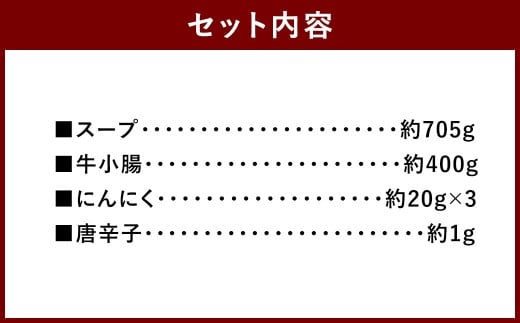 セット内容

■スープ・・・・・・・・・・・・・・・・・・・・・約705g
■牛小腸・・・・・・・・・・・・・・・・・・・・・約400g
■にんにく・・・・・・・・・・・・・・・・・・・約20g×3
■唐辛子・・・・・・・・・・・・・・・・・・・・・・・約1g